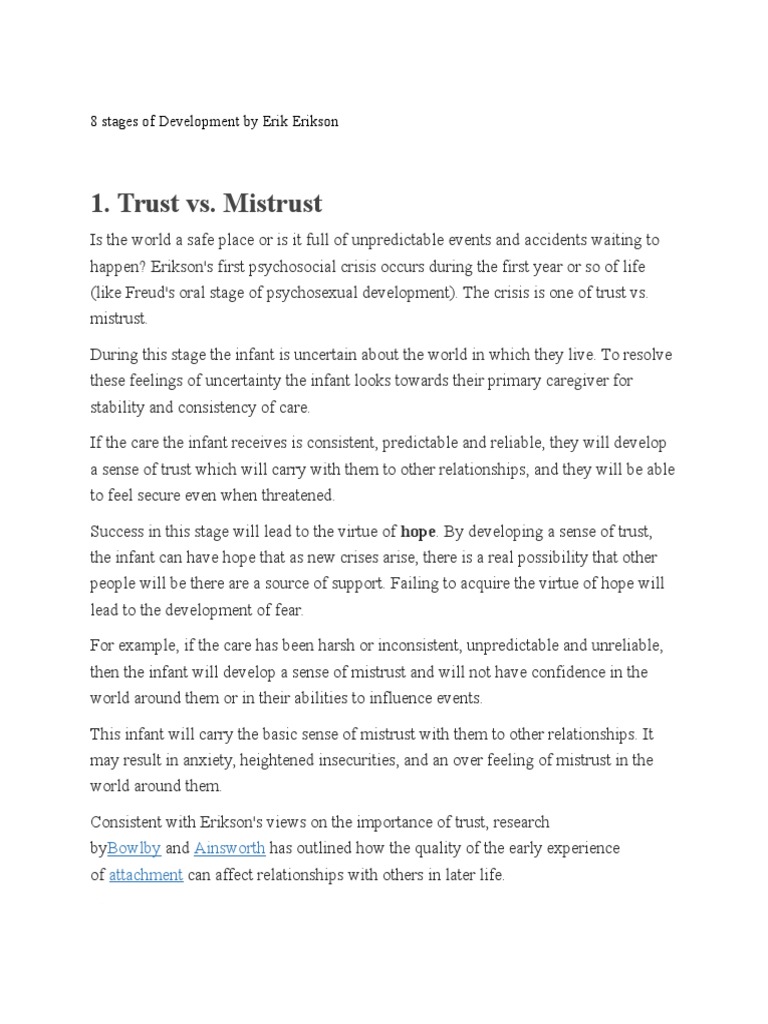 8 stages of Development by Erik Erikson

1. Trust vs. Mistrust

Is the world a safe place or is it full of unpredictable events and accidents waiting to happen? Erikson's first psychosocial crisis occurs during the first year or so of life (like Freud's oral stage of psychosexual development). The crisis is one of trust vs. mistrust.

During this stage the infant is uncertain about the world in which they live. To resolve these feelings of uncertainty the infant looks towards their primary caregiver for stability and consistency of care.

If the care the infant receives is consistent, predictable and reliable, they will develop a sense of trust which will carry with them to other relationships, and they will be able to feel secure even when threatened.

Success in this stage will lead to the virtue of hope. By developing a sense of trust, the infant can have hope that as new crises arise, there is a real possibility that other people will be there are a source of support. Failing to acquire the virtue of hope will lead to the development of fear.

For example, if the care has been harsh or inconsistent, unpredictable and unreliable, then the infant will develop a sense of mistrust and will not have confidence in the world around them or in their abilities to influence events.

This infant will carry the basic sense of mistrust with them to other relationships. It may result in anxiety, heightened insecurities, and an over feeling of mistrust in the world around them.

Consistent with Erikson's views on the importance of trust, research byBowlby and Ainsworth has outlined how the quality of the early experience of attachment can affect relationships with others in later life.